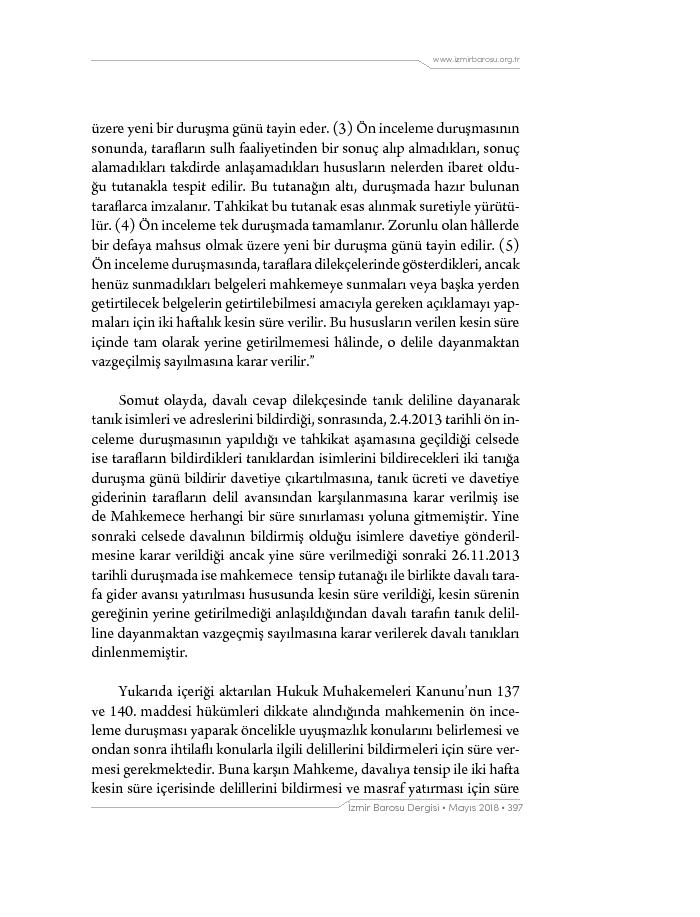 www.izmirbarosu.org.tr

üzere yeni bir duruşma günü tayin eder. (3) Ön inceleme duruşmasının sonunda, tarafların sulh faaliyetinden bir sonuç alıp almadıkları, sonuç alamadıkları takdirde anlaşamadıkları hususların nelerden ibaret olduğu tutanakla tespit edilir. Bu tutanağın altı, duruşmada hazır bulunan taraflarca imzalanır. Tahkikat bu tutanak esas alınmak suretiyle yürütülür. (4) Ön inceleme tek duruşmada tamamlanır. Zorunlu olan hâllerde bir defaya mahsus olmak üzere yeni bir duruşma günü tayin edilir. (5) Ön inceleme duruşmasında, taraflara dilekçelerinde gösterdikleri, ancak henüz sunmadıkları belgeleri mahkemeye sunmaları veya başka yerden getirtilecek belgelerin getirtilebilmesi amacıyla gereken açıklamayı yapmaları için iki haftalık kesin süre verilir. Bu hususların verilen kesin süre içinde tam olarak yerine getirilmemesi hâlinde, o delile dayanmaktan vazgeçilmiş sayılmasına karar verilir."

Somut olayda, davalı cevap dilekçesinde tanık deliline dayanarak tanık isimleri ve adreslerini bildirdiği, sonrasında, 2.4.2013 tarihli ön inceleme duruşmasının yapıldığı ve tahkikat aşamasına geçildiği celsede ise tarafların bildirdikleri tanıklardan isimlerini bildirecekleri iki tanığa duruşma günü bildirir davetiye çıkartılmasına, tanık ücreti ve davetiye giderinin tarafların delil avansından karşılanmasına karar verilmiş ise de Mahkemece herhangi bir süre sınırlaması yoluna gitmemiştir. Yine sonraki celsede davalının bildirmiş olduğu isimlere davetiye gönderilmesine karar verildiği ancak yine süre verilmediği sonraki 26.11.2013 tarihli duruşmada ise mahkemece tensip tutanağı ile birlikte davalı tarafa gider avansı yatırılması hususunda kesin süre verildiği, kesin sürenin gereğinin yerine getirilmediği anlaşıldığından davalı tarafın tanık delilline dayanmaktan vazgeçmiş sayılmasına karar verilerek davalı tanıkları dinlenmemiştir.

Yukarıda içeriği aktarılan Hukuk Muhakemeleri Kanunu'nun 137 ve 140. maddesi hükümleri dikkate alındığında mahkemenin ön inceleme duruşması yaparak öncelikle uyuşmazlık konularını belirlemesi ve ondan sonra ihtilaflı konularla ilgili delillerini bildirmeleri için süre vermesi gerekmektedir. Buna karşın Mahkeme, davalıya tensip ile iki hafta kesin süre içerisinde delillerini bildirmesi ve masraf yatırması için süre

İzmir Barosu Dergisi • Mayıs 2018 • 397